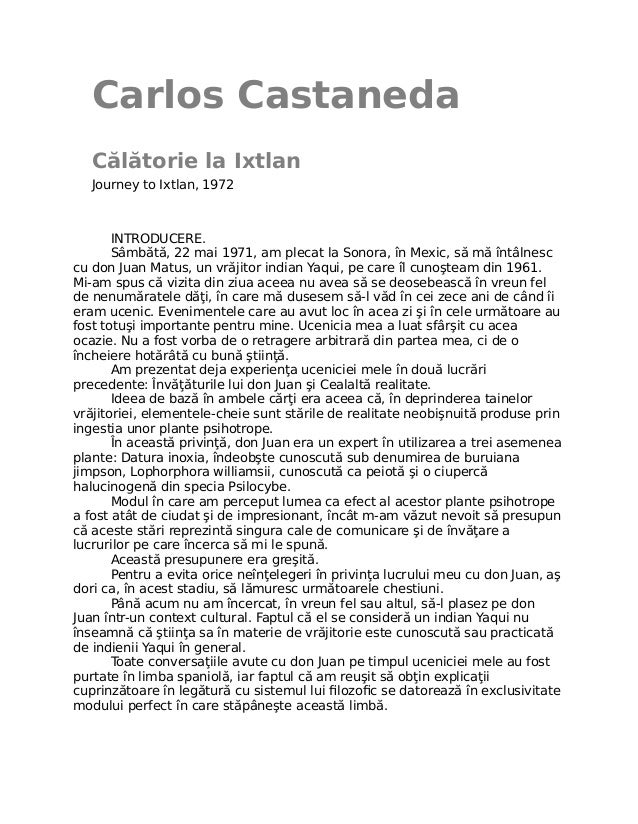 Carlos Castaneda

Călătorie la Ixtlan

Journey to Ixtlan, 1972

INTRODUCERE.

Sâmbătă, 22 mai 1971, am plecat la Sonora, în Mexic, să mă întâlnesc cu don Juan Matus, un vrăjitor indian Yaqui, pe care îl cunoşteam din 1961. Mi-am spus că vizita din ziua aceea nu avea să se deosebească în vreun fel de nenumăratele dăţi, în care mă dusesem să-l văd în cei zece ani de când îi eram ucenic. Evenimentele care au avut loc în acea zi şi în cele următoare au fost totuşi importante pentru mine. Ucenicia mea a luat sfârşit cu acea ocazie. Nu a fost vorba de o retragere arbitrară din partea mea, ci de o încheiere hotărâtă cu bună ştiinţă.

Am prezentat deja experienţa uceniciei mele în două lucrări precedente: Învăţăturile lui don Juan şi Cealaltă realitate.

Ideea de bază în ambele cărţi era aceea că, în deprinderea tainelor vrăjitoriei, elementele-cheie sunt stările de realitate neobişnuită produse prin ingestia unor plante psihotrope.

În această privinţă, don Juan era un expert în utilizarea a trei asemenea plante: Datura inoxia, îndeobşte cunoscută sub denumirea de buruiana jimpson, Lophorphora williamsii, cunoscută ca peiotă şi o ciupercă halucinogenă din specia Psilocybe.

Modul în care am perceput lumea ca efect al acestor plante psihotrope a fost atât de ciudat şi de impresionant, încât m-am văzut nevoit să presupun că aceste stări reprezintă singura cale de comunicare şi de învăţare a lucrurilor pe care încerca să mi le spună.

Această presupunere era greşită.

Pentru a evita orice neînţelegeri în privinţa lucrului meu cu don Juan, aş dori ca, în acest stadiu, să lămuresc următoarele chestiuni.

Până acum nu am încercat, în vreun fel sau altul, să-l plasez pe don Juan într-un context cultural. Faptul că el se consideră un indian Yaqui nu înseamnă că ştiinţa sa în materie de vrăjitorie este cunoscută sau practicată de indienii Yaqui în general.

Toate conversaţiile avute cu don Juan pe timpul uceniciei mele au fost purtate în limba spaniolă, iar faptul că am reuşit să obţin explicaţii cuprinzătoare în legătură cu sistemul lui filozofic se datorează în exclusivitate modului perfect în care stăpâneşte această limbă.